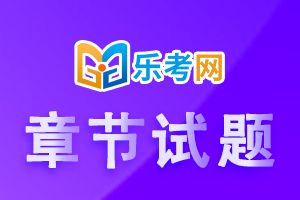 乐考网

章节试题